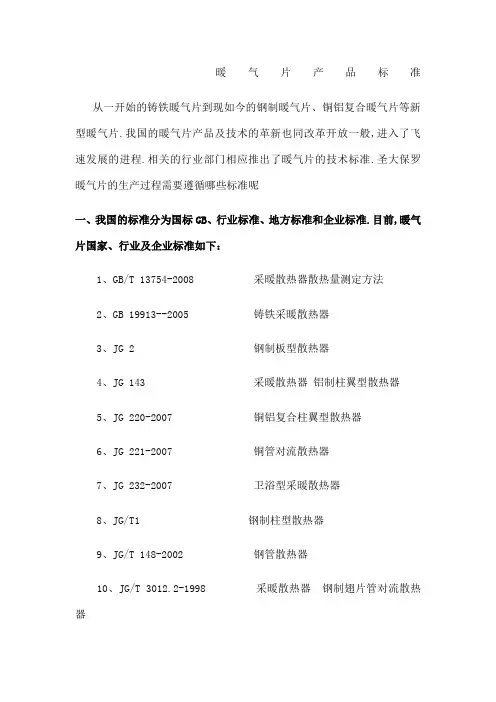 暖 气 片 产 品 标 准

从一开始的铸铁暖气片到现如今的钢制暖气片、铜铝复合暖气片等新型暖气片.我国的暖气片产品及技术的革新也同改革开放一般,进入了飞速发展的进程.相关的行业部门相应推出了暖气片的技术标准.圣大保罗暖气片的生产过程需要遵循哪些标准呢

一、我国的标准分为国标 GB、行业标准、地方标准和企业标准.目前,暖气片国家、行业及企业标准如下:

1、GB/T 13754-2008 采暖散热器散热量测定方法

2、GB 19913--2005 铸铁采暖散热器

3、JG 2 钢制板型散热器

4、JG 143 采暖散热器 铝制柱翼型散热器

5、JG 220-2007 铜铝复合柱翼型散热器

6、JG 221-2007 铜管对流散热器

7、JG 232-2007 卫浴型采暖散热器

8、JG/T1 钢制柱型散热器

9、JG/T 148-2002 钢管散热器

10、JG/T 3012.2-1998 采暖散热器 钢制翅片管对流散热器